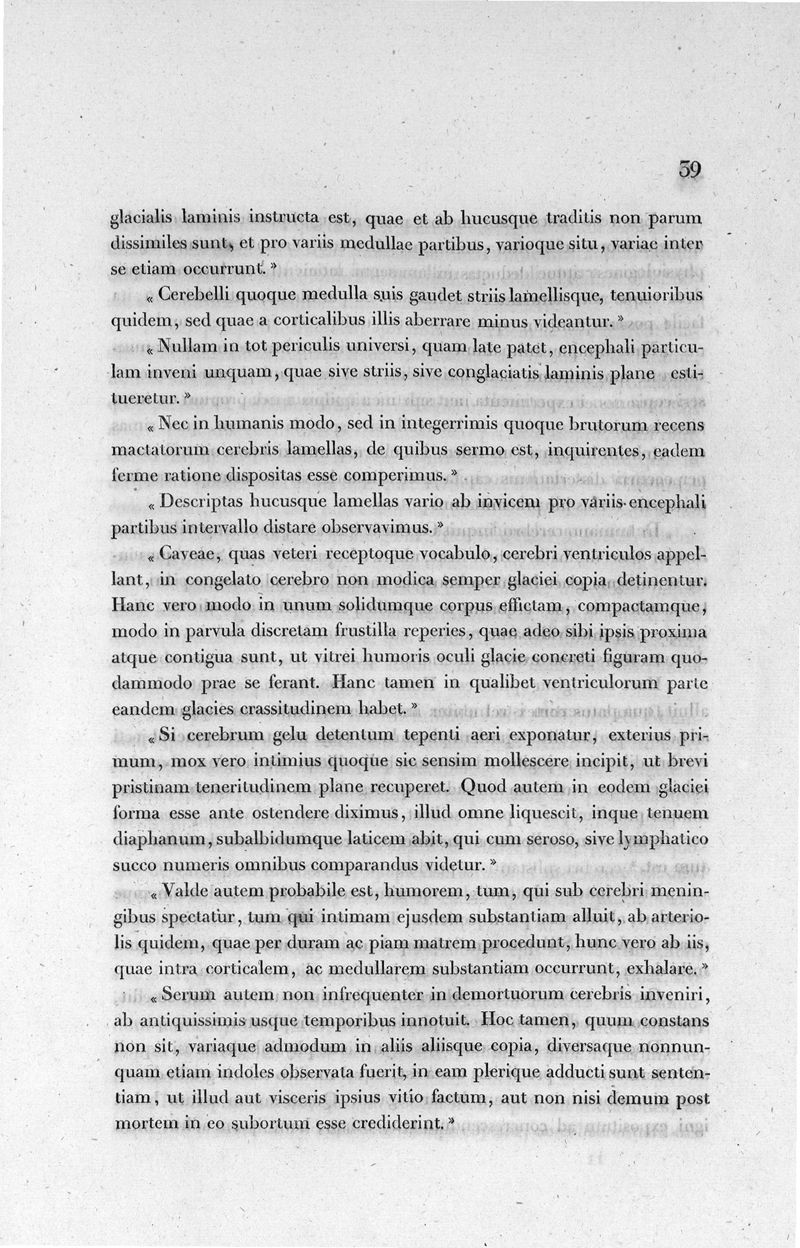 59

glacialis laminis instructa est, quae et ab hucusque traditis non parum dissimiles sunt, et pro variis medullae partibus, varioque situ, variae inter se etiam occurrunt. »

« Cerebelli quoque medulla suis gaudet striis lamellisque, tenuioribus quidem, sed quae a corticalibus illis aberrare minus videantur. »

« Nullam in tot periculis universi, quam late patet, encephali particulam inveni unquam, quae sive striis, sive conglaciatis laminis plane estitueretur. »

« Nec in humanis modo, sed in integerrimis quoque brutorum recens mactatorum cerebris lamellas, de quibus sermo est, inquirentes, eadem ferme ratione dispositas esse comperimus. »

« Descriptas hucusque lamellas vario ab invicem pro variis encephali partibus intervallo distare observavimus. »

« Caveae, quas veteri receptoque vocabulo, cerebri ventriculos appellant, in congelato cerebro non modica semper glaciei copia detinentur. Hanc vero modo in unum solidumque corpus effictam, compactamque, modo in parvula discretam frustilla reperies, quae adeo sibi ipsis proxima atque contigua sunt, ut vitrei humoris oculi glacie concreti figuram quodammodo prae se ferant. Hanc tamen in qualibet ventriculorum parte eandem glacies crassitudinem habet. »

« Si cerebrum gelu detentum tepenti aeri exponatur, exterius primum, mox vero intimius quoque sic sensim mollescere incipit, ut brevi pristinam teneritudinem plane recuperet. Quod autem in eodem glaciei forma esse ante ostendere diximus, illud omne liquescit, inque tenuem diaphanum, subalbidumque laticem abit, qui cum seroso, sive lymphatico succo numeris omnibus comparandus videtur. »

« Valde autem probabile est, humorem, tum, qui sub cerebri meningibus spectatur, tum qui intimam ejusdem substantiam alluit, ab arteriolis quidem, quae per duram ac piam matrem procedunt, hunc vero ab iis, quae intra corticalem, ac medullarem substantiam occurrunt, exhalare. »

« Serum autem non infrequenter in demortuorum cerebris inveniri, ab antiquissimis usque temporibus innotuit. Hoc tamen, quum constans non sit, variaque admodum in aliis aliisque copia, diversaque nonnunquam etiam indoles observata fuerit, in eam plerique adducti sunt sententiam, ut illud aut visceris ipsius vitio factum, aut non nisi demum post mortem in eo subortum esse crediderint. »